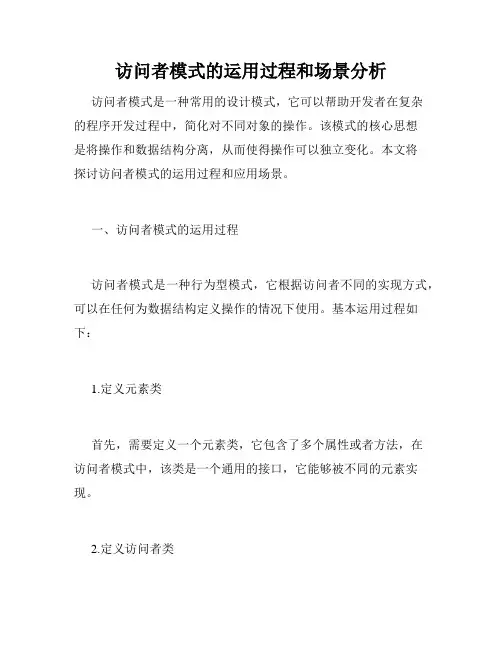 访问者模式的运用过程和场景分析

访问者模式是一种常用的设计模式，它可以帮助开发者在复杂的程序开发过程中，简化对不同对象的操作。该模式的核心思想是将操作和数据结构分离，从而使得操作可以独立变化。本文将探讨访问者模式的运用过程和应用场景。

一、访问者模式的运用过程

访问者模式是一种行为型模式，它根据访问者不同的实现方式，可以在任何为数据结构定义操作的情况下使用。基本运用过程如下：

1.定义元素类

首先，需要定义一个元素类，它包含了多个属性或者方法，在访问者模式中，该类是一个通用的接口，它能够被不同的元素实现。

2.定义访问者类